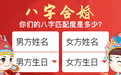 八字合婚
你们的八字匹配度是多少?

男方姓名
女方姓名
男方生日
女方生日